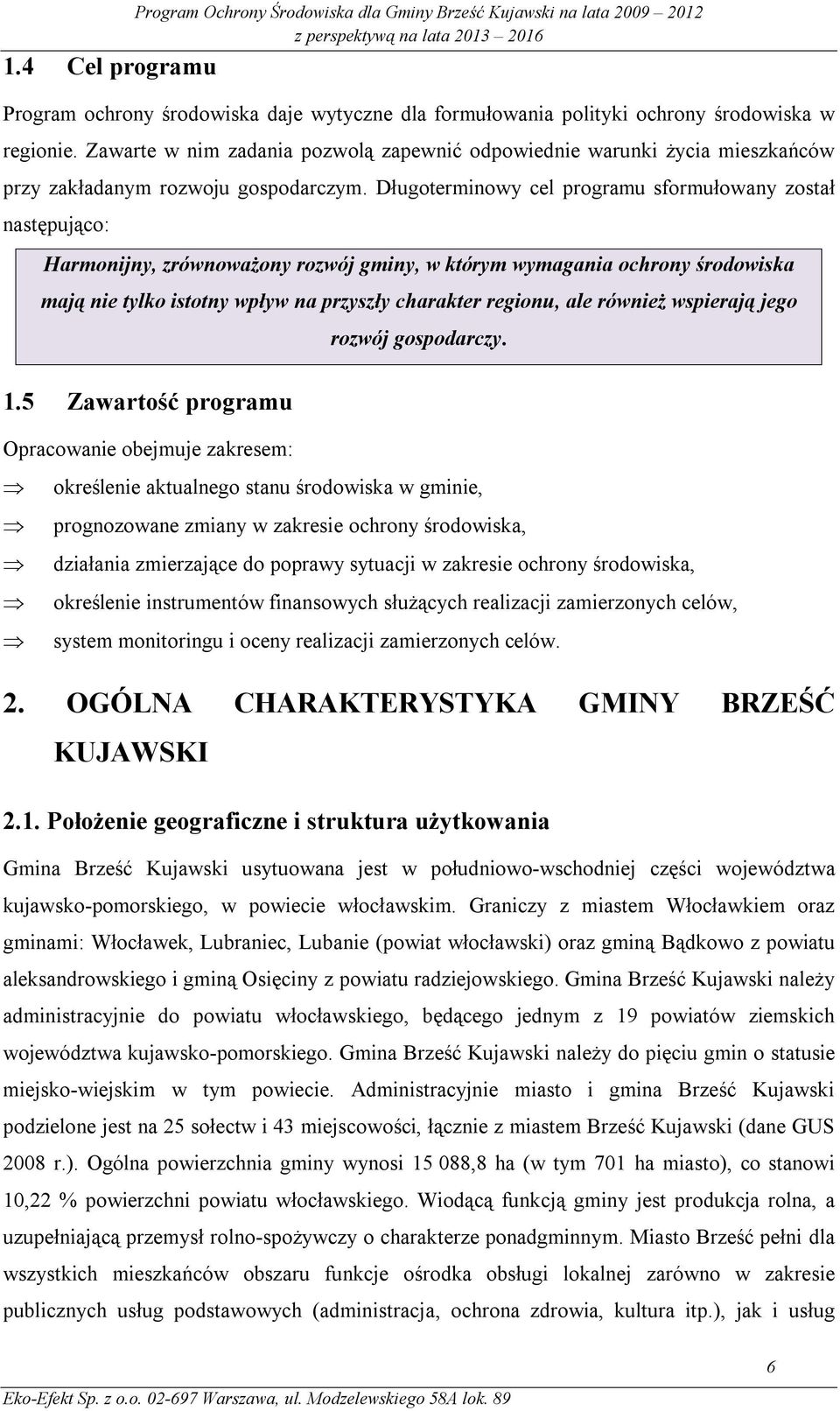 Program Ochrony Środowiska dla Gminy Brześć Kujawski na lata 2009 – 2012
z perspektywą na lata 2013 – 2016

1.4 Cel programu

Program ochrony środowiska daje wytyczne dla formułowania polityki ochrony środowiska w regionie. Zawarte w nim zadania pozwolą zapewnić odpowiednie warunki życia mieszkańców przy zakładanym rozwoju gospodarczym. Długoterminowy cel programu sformułowany został następująco:

Harmonijny, zrównoważony rozwój gminy, w którym wymagania ochrony środowiska mają nie tylko istotny wpływ na przyszły charakter regionu, ale również wspierają jego rozwój gospodarczy.

1.5 Zawartość programu

Opracowanie obejmuje zakresem:

⇒ określenie aktualnego stanu środowiska w gminie,

⇒ prognozowane zmiany w zakresie ochrony środowiska,

⇒ działania zmierzające do poprawy sytuacji w zakresie ochrony środowiska,

⇒ określenie instrumentów finansowych służących realizacji zamierzonych celów,

⇒ system monitoringu i oceny realizacji zamierzonych celów.

2. OGÓLNA CHARAKTERYSTYKA GMINY BRZEŚĆ KUJAWSKI

2.1. Położenie geograficzne i struktura użytkowania

Gmina Brześć Kujawski usytuowana jest w południowo-wschodniej części województwa kujawsko-pomorskiego, w powiecie włocławskim. Graniczy z miastem Włocławkiem oraz gminami: Włocławek, Lubraniec, Lubanie (powiat włocławski) oraz gminą Bądkowo z powiatu aleksandrowskiego i gminą Osięciny z powiatu radziejowskiego. Gmina Brześć Kujawski należy administracyjnie do powiatu włocławskiego, będącego jednym z 19 powiatów ziemskich województwa kujawsko-pomorskiego. Gmina Brześć Kujawski należy do pięciu gmin o statusie miejsko-wiejskim w tym powiecie. Administracyjnie miasto i gmina Brześć Kujawski podzielone jest na 25 sołectw i 43 miejscowości, łącznie z miastem Brześć Kujawski (dane GUS 2008 r.). Ogólna powierzchnia gminy wynosi 15 088,8 ha (w tym 701 ha miasto), co stanowi 10,22 % powierzchni powiatu włocławskiego. Wiodącą funkcją gminy jest produkcja rolna, a uzupełniającą przemysł rolno-spożywczy o charakterze ponadgminnym. Miasto Brześć pełni dla wszystkich mieszkańców obszaru funkcje ośrodka obsługi lokalnej zarówno w zakresie publicznych usług podstawowych (administracja, ochrona zdrowia, kultura itp.), jak i usług

6

Eko-Efekt Sp. z o.o. 02-697 Warszawa, ul. Modzelewskiego 58A lok. 89